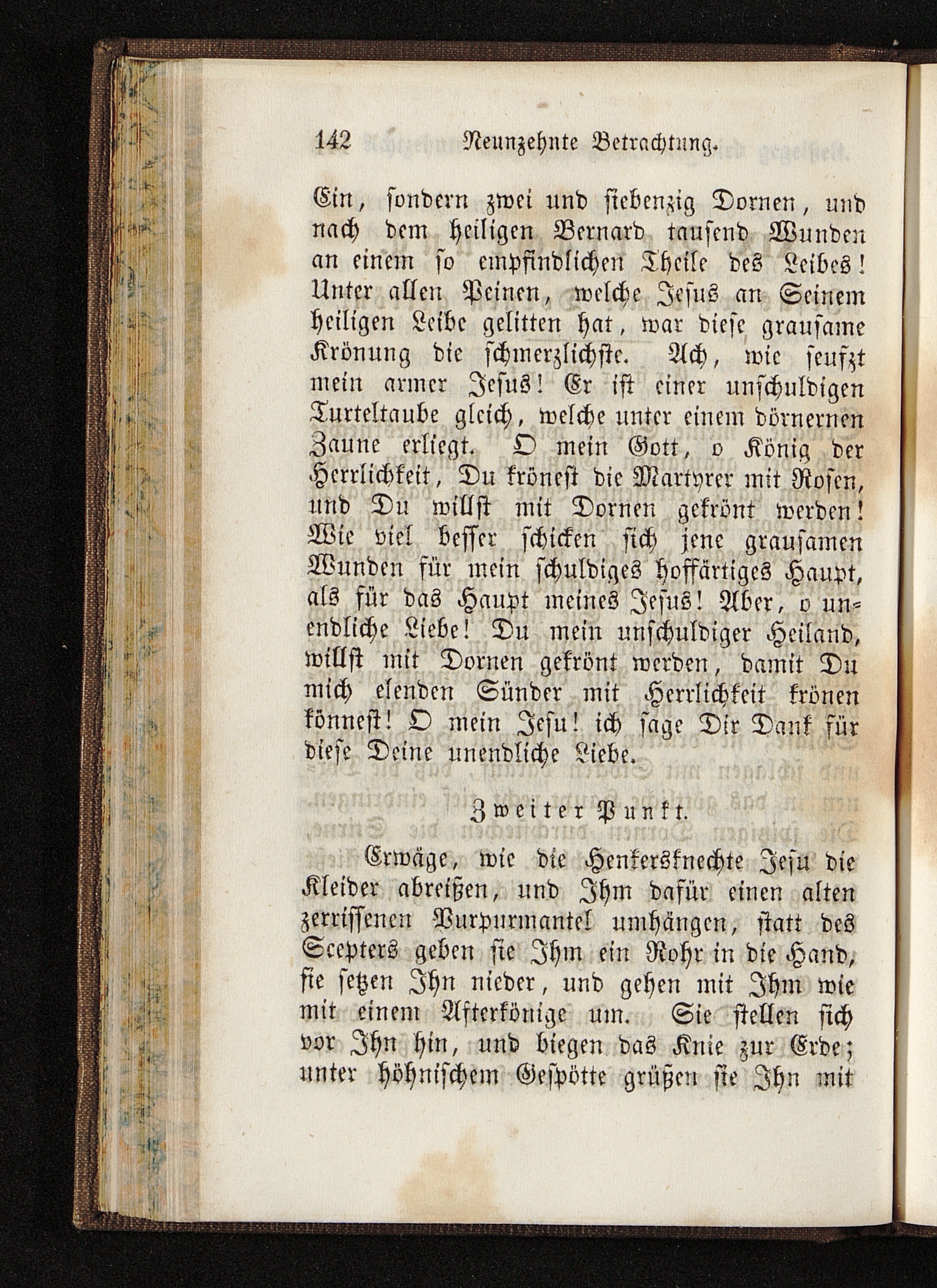 142 Neunzehnte Betrachtung.

Ein, sondern zwei und siebenzig Dornen, und nach dem heiligen Bernard tausend Wunden an einem so empfindlichen Theile des Leibes! Unter allen Peinen, welche Jesus an Seinem heiligen Leibe gelitten hat, war diese grausame Krönung die schmerzlichste. Ach, wie seufzt mein armer Jesus! Er ist einer unschuldigen Turteltaube gleich, welche unter einem dörnernen Zaune erliegt. O mein Gott, o König der Herrlichkeit, Du krönest die Martyrer mit Rosen, und Du willst mit Dornen gekrönt werden! Wie viel besser schicken sich jene grausamen Wunden für mein schuldiges hoffärtiges Haupt, als für das Haupt meines Jesus! Aber, o unendliche Liebe! Du mein unschuldiger Heiland, willst mit Dornen gekrönt werden, damit Du mich elenden Sünder mit Herrlichkeit krönen könnest! O mein Jesu! ich sage Dir Dank für diese Deine unendliche Liebe.

Zweiter Punkt.

Erwäge, wie die Henkersknechte Jesu die Kleider abreißen, und Ihm dafür einen alten zerrissenen Purpurmantel umhängen, statt des Scepters geben sie Ihm ein Rohr in die Hand, sie setzen Ihn nieder, und gehen mit Ihm wie mit einem Afterkönige um. Sie stellen sich vor Ihn hin, und biegen das Knie zur Erde; unter höhnischem Gespötte grüßen sie Ihn mit